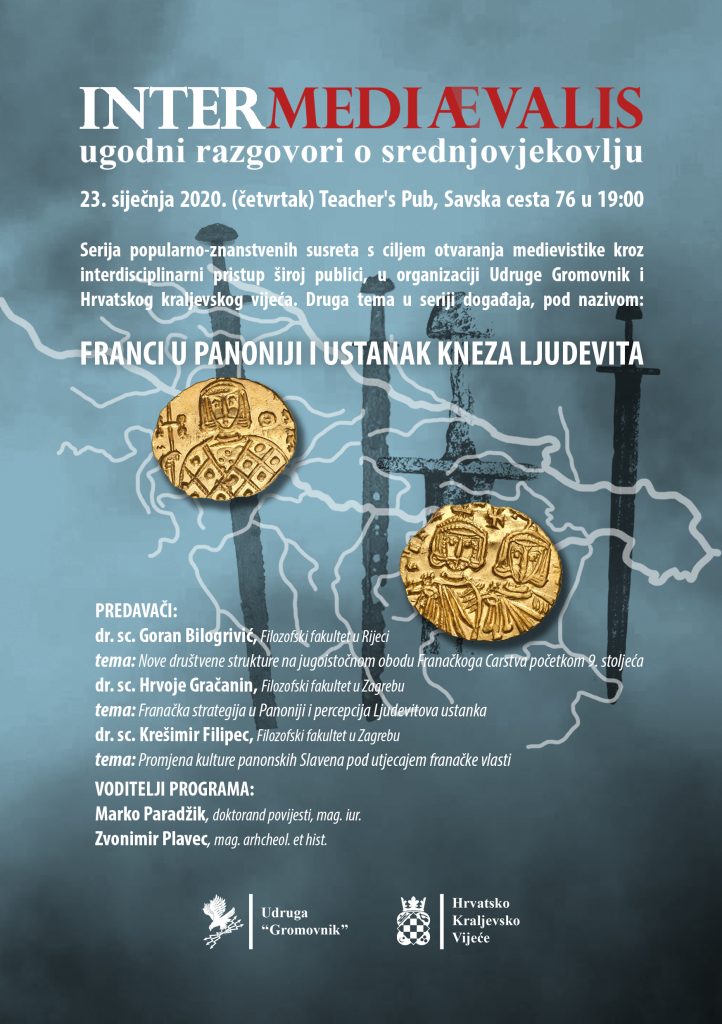 INTERMEDIÆVALIS
ugodni razgovori o srednjovjekovlju

23. siječnja 2020. (četvrtak) Teacher's Pub, Savska cesta 76 u 19:00

Serija popularno-znanstvenih susreta s ciljem otvaranja medievistike kroz interdisciplinarni pristup široj publici, u organizaciji Udruge Gromovnik i Hrvatskog kraljevskog vijeća. Druga tema u seriji događaja, pod nazivom:

FRANCI U PANONIJI I USTANAK KNEZA LJUDEVITA

PREDAVAČI:
dr. sc. Goran Bilogrivić, Filozofski fakultet u Rijeci
tema: Nove društvene strukture na jugoistočnom obodu Franačkoga Carstva početkom 9. stoljeća
dr. sc. Hrvoje Gračanin, Filozofski fakultet u Zagrebu
tema: Franačka strategija u Panoniji i percepcija Ljudevitova ustanka
dr. sc. Krešimir Filipec, Filozofski fakultet u Zagrebu
tema: Promjena kulture panonskih Slavena pod utjecajem franačke vlasti
VODITELJI PROGRAMA:
Marko Paradžik, doktorand povijesti, mag. iur.
Zvonimir Plavec, mag. arhcheol. et hist.

Udruga "Gromovnik"

Hrvatsko Kraljevsko Vijeće